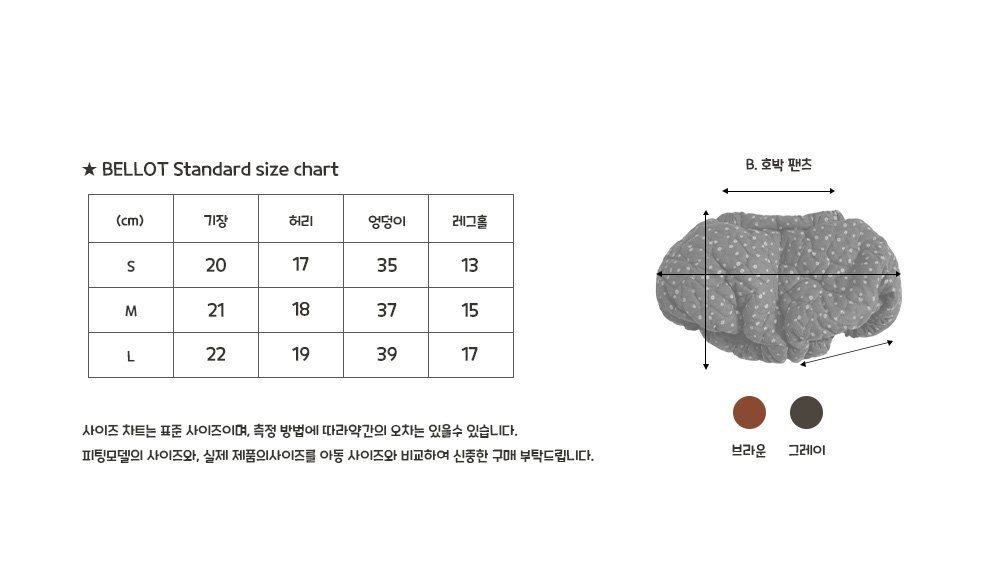 ★ BELLOT Standard size chart

| (cm) | 기장 | 허리 | 엉덩이 | 레그홀 |
|---|---|---|---|---|
| S | 20 | 17 | 35 | 13 |
| M | 21 | 18 | 37 | 15 |
| L | 22 | 19 | 39 | 17 |

사이즈 차트는 표준 사이즈이며, 측정 방법에 따라약간의 오차는 있을수 있습니다.
피팅모델의 사이즈와, 실제 제품의사이즈를 아동 사이즈와 비교하여 신중한 구매 부탁드립니다.

B. 호박 팬츠

브라운 그레이